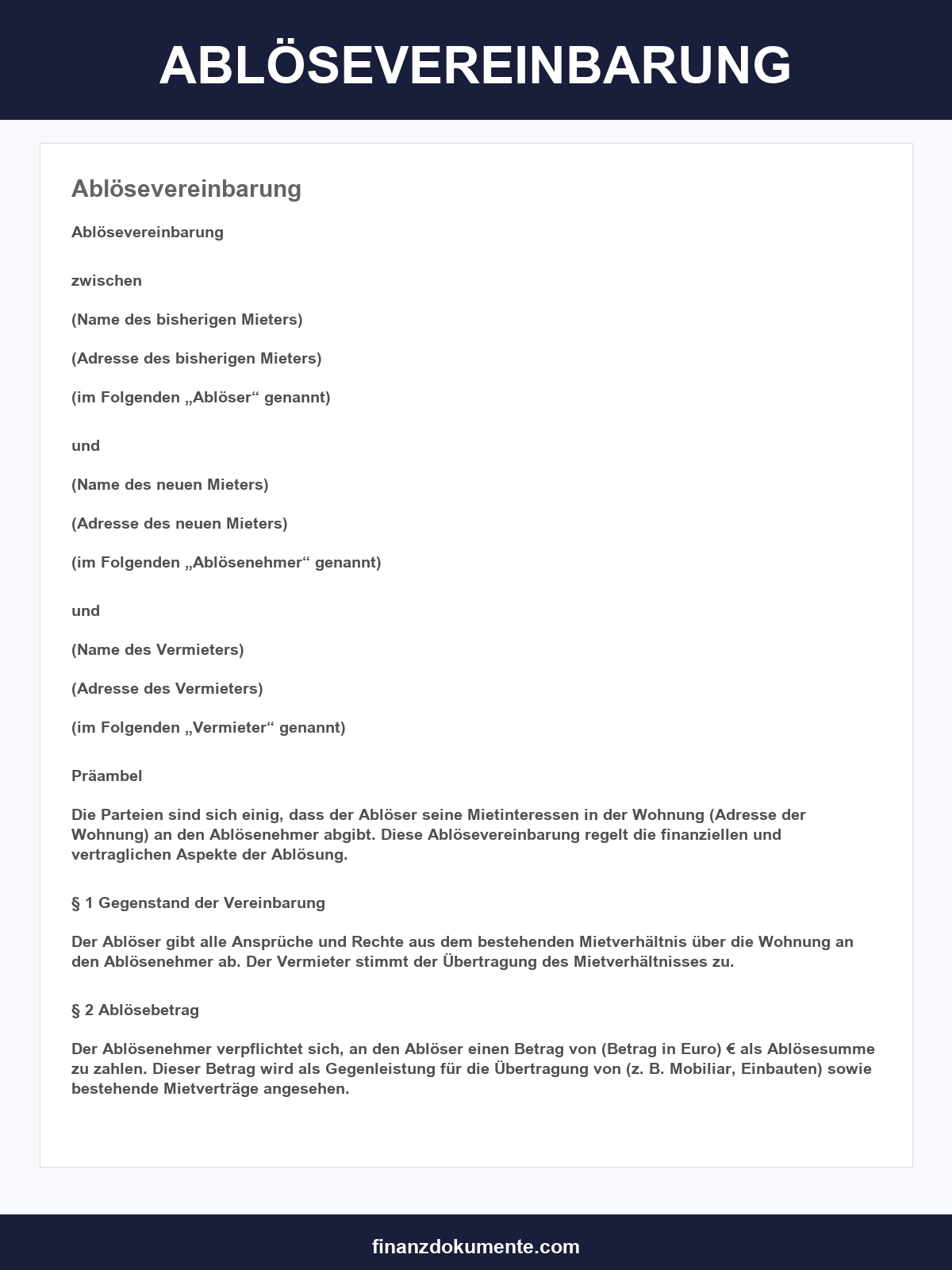 ABLÖSEVEREINBARUNG

Ablösevereinbarung

Ablösevereinbarung

zwischen

(Name des bisherigen Mieters)

(Adresse des bisherigen Mieters)

(im Folgenden „Ablöser“ genannt)

und

(Name des neuen Mieters)

(Adresse des neuen Mieters)

(im Folgenden „Ablösenehmer“ genannt)

und

(Name des Vermieters)

(Adresse des Vermieters)

(im Folgenden „Vermieter“ genannt)

Präambel

Die Parteien sind sich einig, dass der Ablöser seine Mietinteressen in der Wohnung (Adresse der Wohnung) an den Ablösenehmer abgibt. Diese Ablösevereinbarung regelt die finanziellen und vertraglichen Aspekte der Ablösung.

§ 1 Gegenstand der Vereinbarung

Der Ablöser gibt alle Ansprüche und Rechte aus dem bestehenden Mietverhältnis über die Wohnung an den Ablösenehmer ab. Der Vermieter stimmt der Übertragung des Mietverhältnisses zu.

§ 2 Ablösebetrag

Der Ablösenehmer verpflichtet sich, an den Ablöser einen Betrag von (Betrag in Euro) € als Ablösesumme zu zahlen. Dieser Betrag wird als Gegenleistung für die Übertragung von (z. B. Mobiliar, Einbauten) sowie bestehende Mietverträge angesehen.

finanzdokumente.com